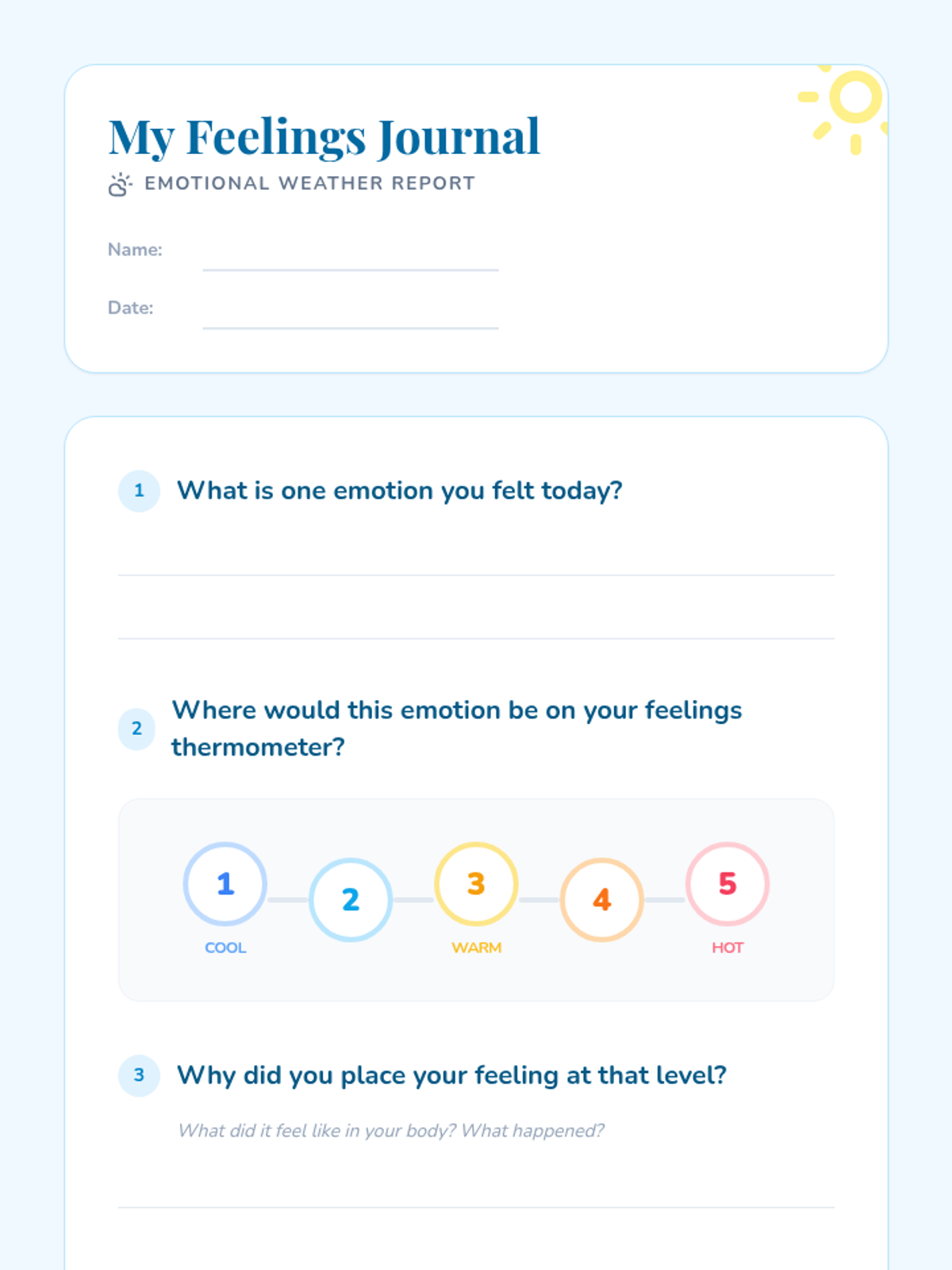 My Feelings Journal

EMOTIONAL WEATHER REPORT

Name:

Date:

1 What is one emotion you felt today?

2 Where would this emotion be on your feelings thermometer?

1 COOL
2
3 WARM
4
5 HOT

3 Why did you place your feeling at that level?

What did it feel like in your body? What happened?